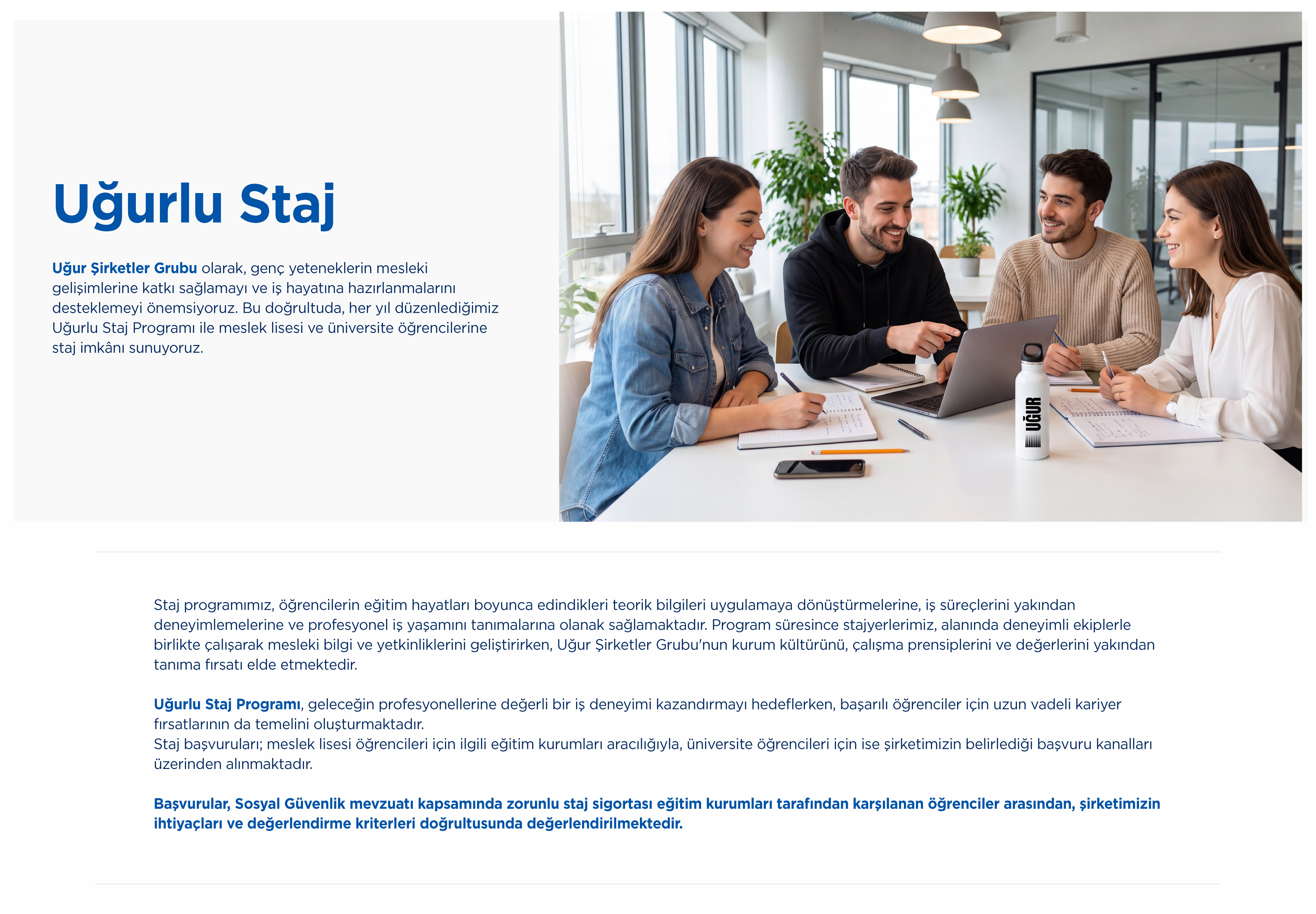 Uğurlu Staj

Uğur Şirketler Grubu olarak, genç yeteneklerin mesleki gelişimlerine katkı sağlamayı ve iş hayatına hazırlanmalarını desteklemeyi önemsiyoruz. Bu doğrultuda, her yıl düzenlediğimiz Uğurlu Staj Programı ile meslek lisesi ve üniversite öğrencilerine staj imkânı sunuyoruz.

UĞUR

Staj programımız, öğrencilerin eğitim hayatları boyunca edindikleri teorik bilgileri uygulamaya dönüştürmelerine, iş süreçlerini yakından deneyimlemelerine ve profesyonel iş yaşamını tanımalarına olanak sağlamaktadır. Program süresince stajyerlerimiz, alanında deneyimli ekiplerle birlikte çalışarak mesleki bilgi ve yetkinliklerini geliştirirken, Uğur Şirketler Grubu'nun kurum kültürünü, çalışma prensiplerini ve değerlerini yakından tanıma fırsatı elde etmektedir.

Uğurlu Staj Programı, geleceğin profesyonellerine değerli bir iş deneyimi kazandırmayı hedeflerken, başarılı öğrenciler için uzun vadeli kariyer fırsatlarının da temelini oluşturmaktadır.
Staj başvuruları; meslek lisesi öğrencileri için ilgili eğitim kurumları aracılığıyla, üniversite öğrencileri için ise şirketimizin belirlediği başvuru kanalları üzerinden alınmaktadır.

Başvurular, Sosyal Güvenlik mevzuatı kapsamında zorunlu staj sigortası eğitim kurumları tarafından karşılanan öğrenciler arasından, şirketimizin ihtiyaçları ve değerlendirme kriterleri doğrultusunda değerlendirilmektedir.